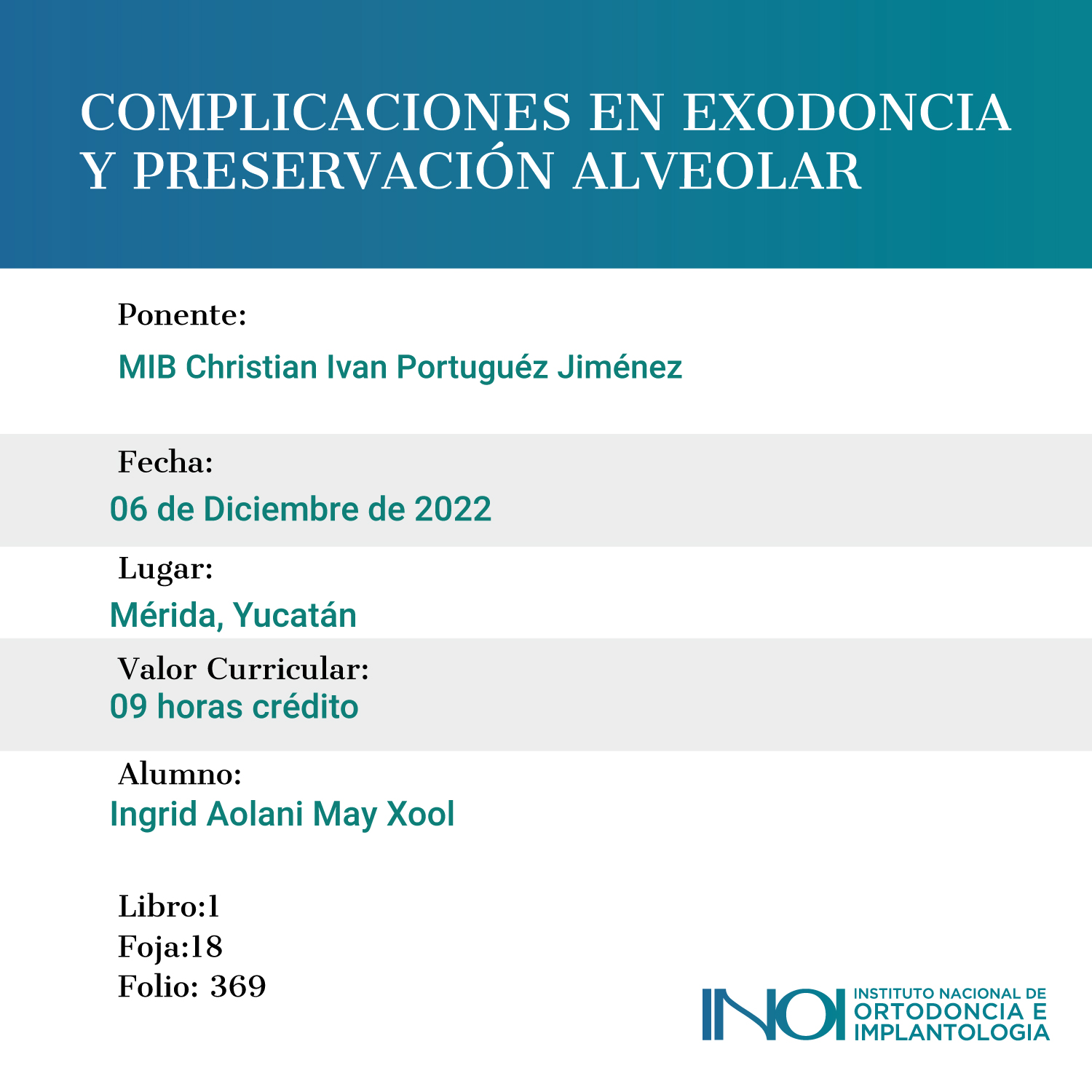 COMPLICACIONES EN EXODONCIA Y PRESERVACIÓN ALVEOLAR

Ponente:
MIB Christian Ivan Portuguéz Jiménez

Fecha:
06 de Diciembre de 2022

Lugar:
Mérida, Yucatán

Valor Curricular:
09 horas crédito

Alumno:
Ingrid Aolani May Xool

Libro:1
Foja:18
Folio: 369

INOI INSTITUTO NACIONAL DE ORTODONCIA E IMPLANTOLOGIA